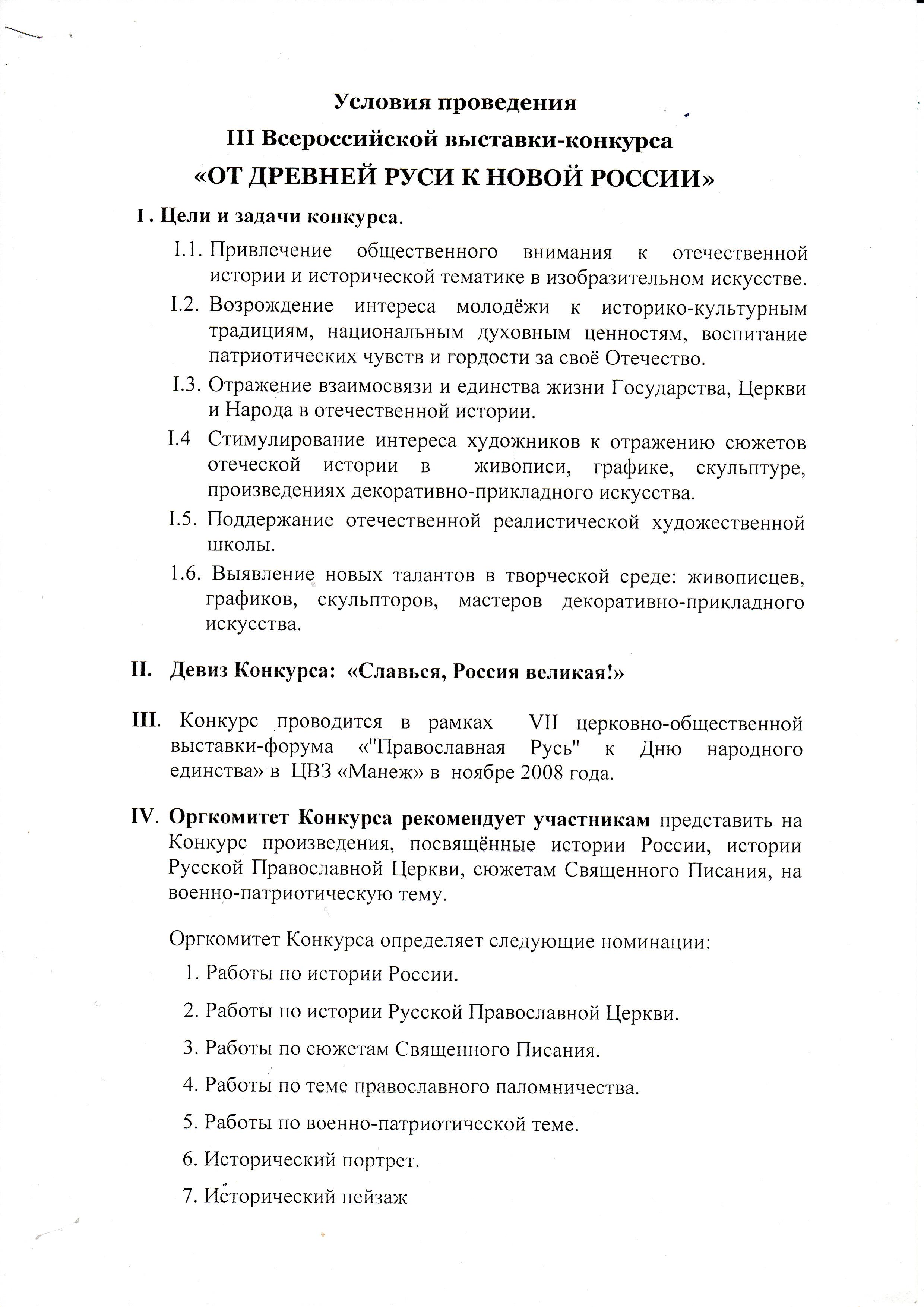 Условия проведения
III Всероссийской выставки-конкурса
«ОТ ДРЕВНЕЙ РУСИ К НОВОЙ РОССИИ»

I . Цели и задачи конкурса.

I.1. Привлечение общественного внимания к отечественной истории и исторической тематике в изобразительном искусстве.

I.2. Возрождение интереса молодёжи к историко-культурным традициям, национальным духовным ценностям, воспитание патриотических чувств и гордости за своё Отечество.

I.3. Отражение взаимосвязи и единства жизни Государства, Церкви и Народа в отечественной истории.

I.4 Стимулирование интереса художников к отражению сюжетов отеческой истории в живописи, графике, скульптуре, произведениях декоративно-прикладного искусства.

I.5. Поддержание отечественной реалистической художественной школы.

1.6. Выявление новых талантов в творческой среде: живописцев, графиков, скульпторов, мастеров декоративно-прикладного искусства.

II. Девиз Конкурса: «Славься, Россия великая!»

III. Конкурс проводится в рамках VII церковно-общественной выставки-форума «"Православная Русь" к Дню народного единства» в ЦВЗ «Манеж» в ноябре 2008 года.

IV. Оргкомитет Конкурса рекомендует участникам представить на Конкурс произведения, посвящённые истории России, истории Русской Православной Церкви, сюжетам Священного Писания, на военно-патриотическую тему.

Оргкомитет Конкурса определяет следующие номинации:

1. Работы по истории России.

2. Работы по истории Русской Православной Церкви.

3. Работы по сюжетам Священного Писания.

4. Работы по теме православного паломничества.

5. Работы по военно-патриотической теме.

6. Исторический портрет.

7. Исторический пейзаж